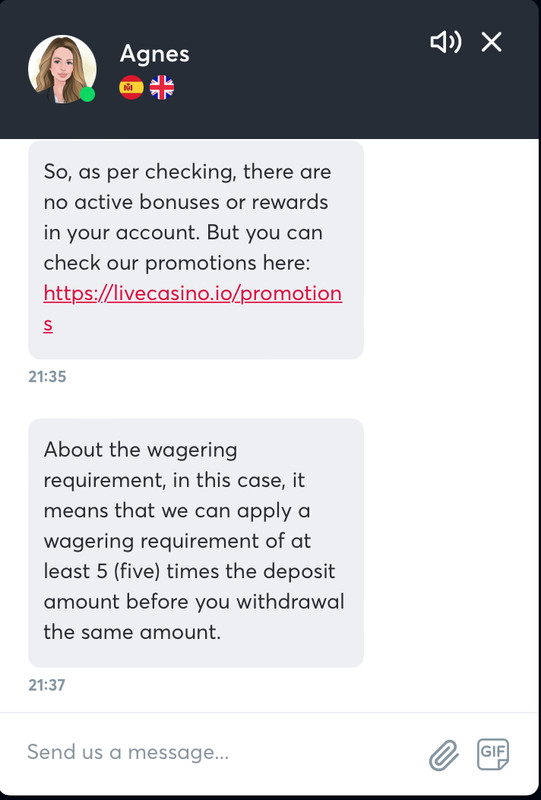 Agnes

So, as per checking, there are no active bonuses or rewards in your account. But you can check our promotions here: https://livecasino.io/promotions

21:35

About the wagering requirement, in this case, it means that we can apply a wagering requirement of at least 5 (five) times the deposit amount before you withdrawal the same amount.

21:37

Send us a message...

GIF